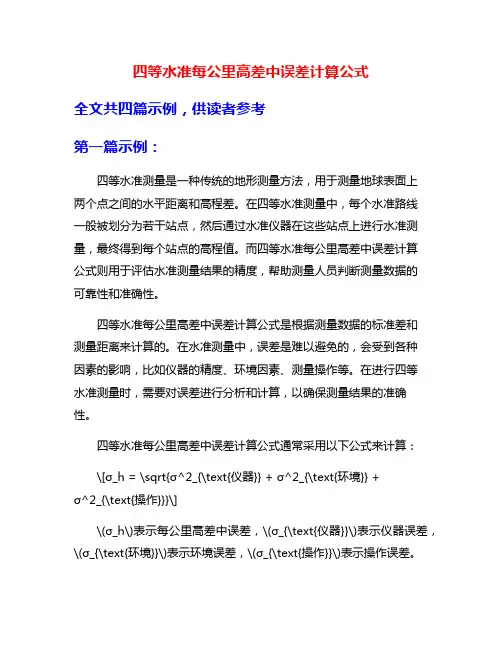 四等水准每公里高差中误差计算公式

全文共四篇示例，供读者参考

第一篇示例：

四等水准测量是一种传统的地形测量方法，用于测量地球表面上两个点之间的水平距离和高程差。在四等水准测量中，每个水准路线一般被划分为若干站点，然后通过水准仪器在这些站点上进行水准测量，最终得到每个站点的高程值。而四等水准每公里高差中误差计算公式则用于评估水准测量结果的精度，帮助测量人员判断测量数据的可靠性和准确性。

四等水准每公里高差中误差计算公式是根据测量数据的标准差和测量距离来计算的。在水准测量中，误差是难以避免的，会受到各种因素的影响，比如仪器的精度、环境因素、测量操作等。在进行四等水准测量时，需要对误差进行分析和计算，以确保测量结果的准确性。

四等水准每公里高差中误差计算公式通常采用以下公式来计算：

\[σ_h = \sqrt{σ^2_{\text{仪器}} + σ^2_{\text{环境}} + σ^2_{\text{操作}}}\]

\(σ_h\)表示每公里高差中误差，\(σ_{\text{仪器}}\)表示仪器误差，\(σ_{\text{环境}}\)表示环境误差，\(σ_{\text{操作}}\)表示操作误差。